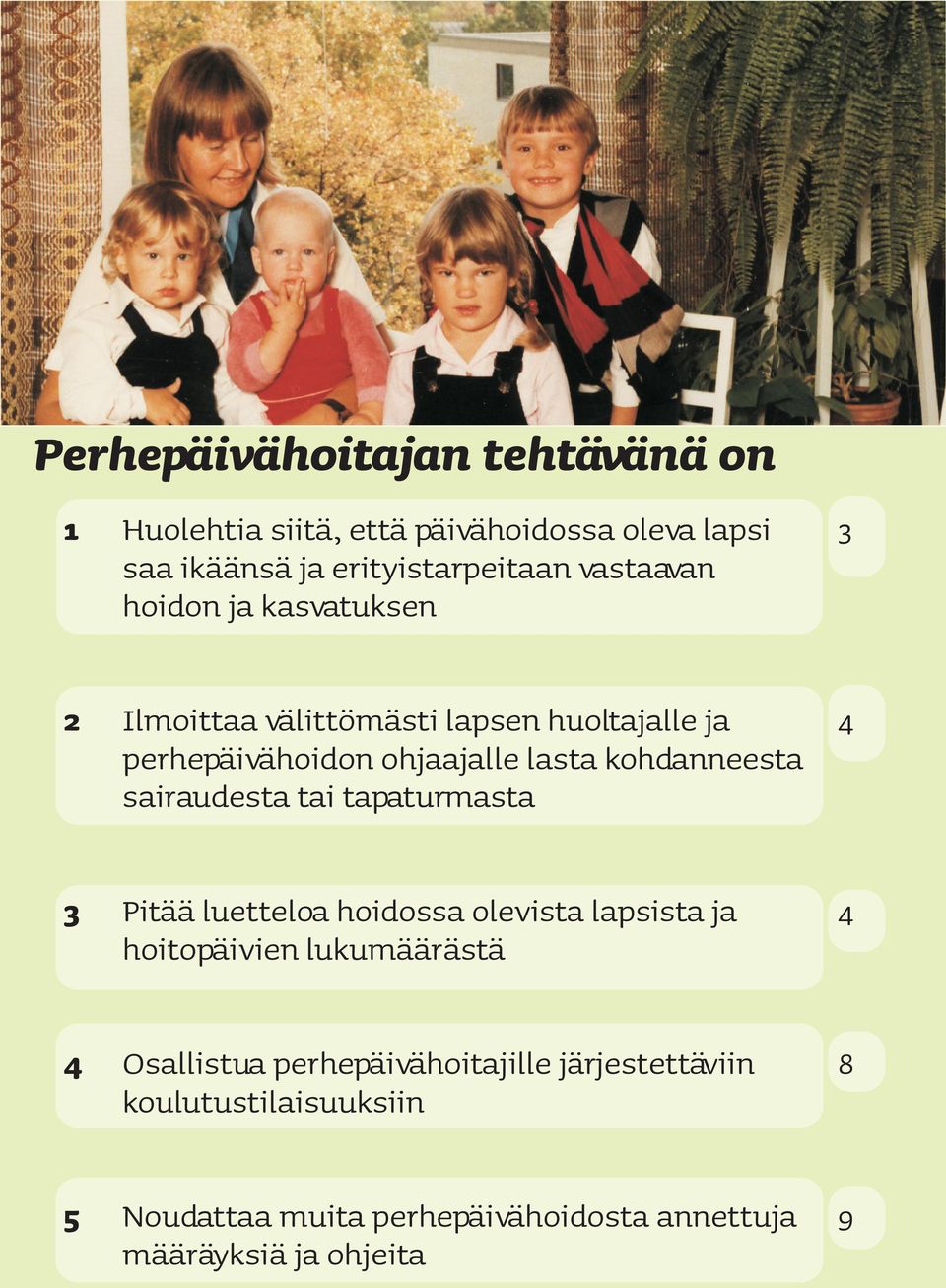 Perhepäivähoitajan tehtävänä on

1 Huolehtia siitä, että päivähoidossa oleva lapsi saa ikäänsä ja erityistarpeitaan vastaavan hoidon ja kasvatuksen

3

2 Ilmoittaa välittömästi lapsen huoltajalle ja perhepäivähoidon ohjaajalle lasta kohdanneesta sairaudesta tai tapaturmasta

4

3 Pitää luetteloa hoidossa olevista lapsista ja hoitopäivien lukumäärästä

4

4 Osallistua perhepäivähoitajille järjestettäviin koulutustilaisuuksiin

8

5 Noudattaa muita perhepäivähoidosta annettuja määräyksiä ja ohjeita

9